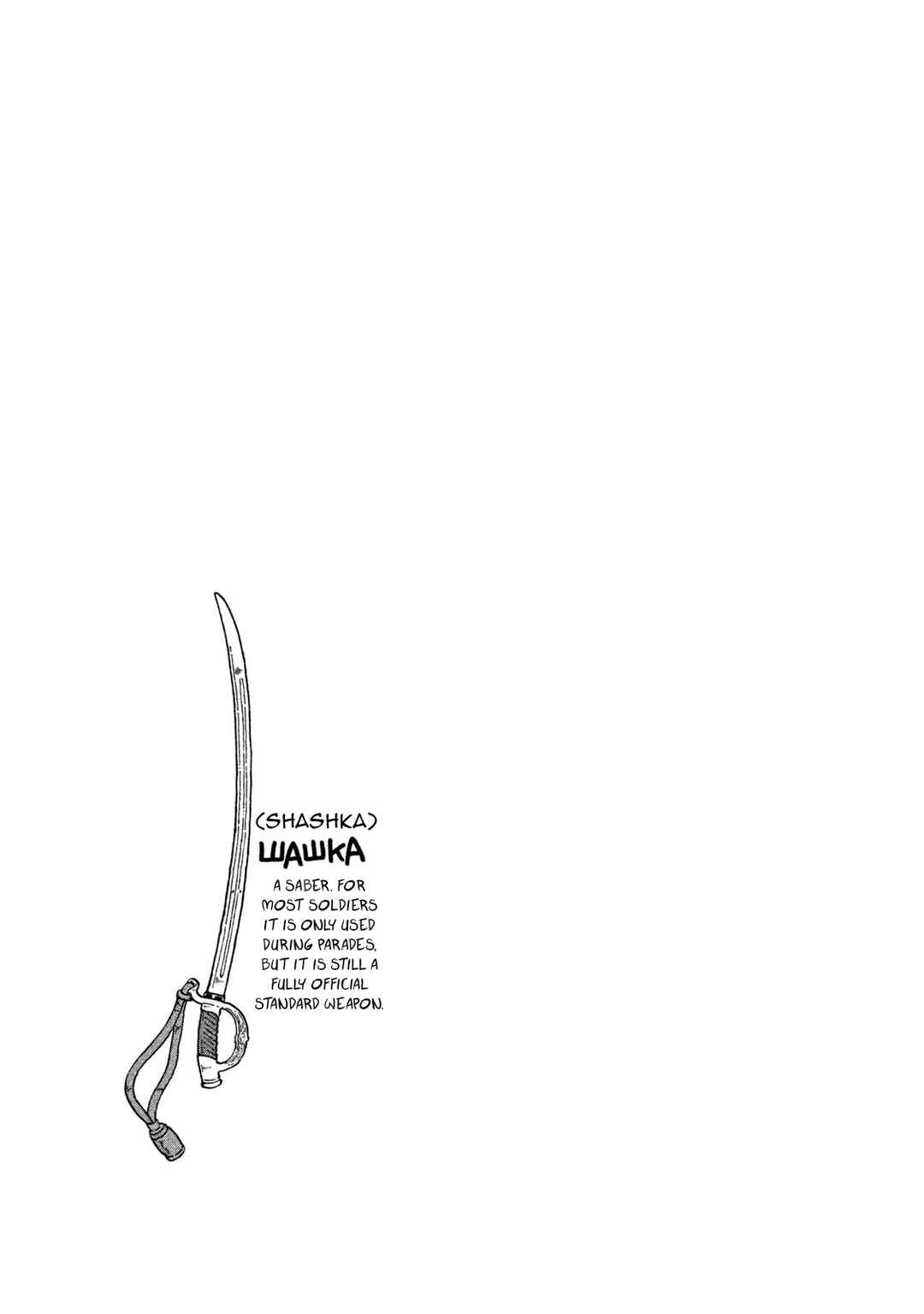 (SHASHKA)
ШАШКА

A SABER. FOR MOST SOLDIERS IT IS ONLY USED DURING PARADES, BUT IT IS STILL A FULLY OFFICIAL STANDARD WEAPON.